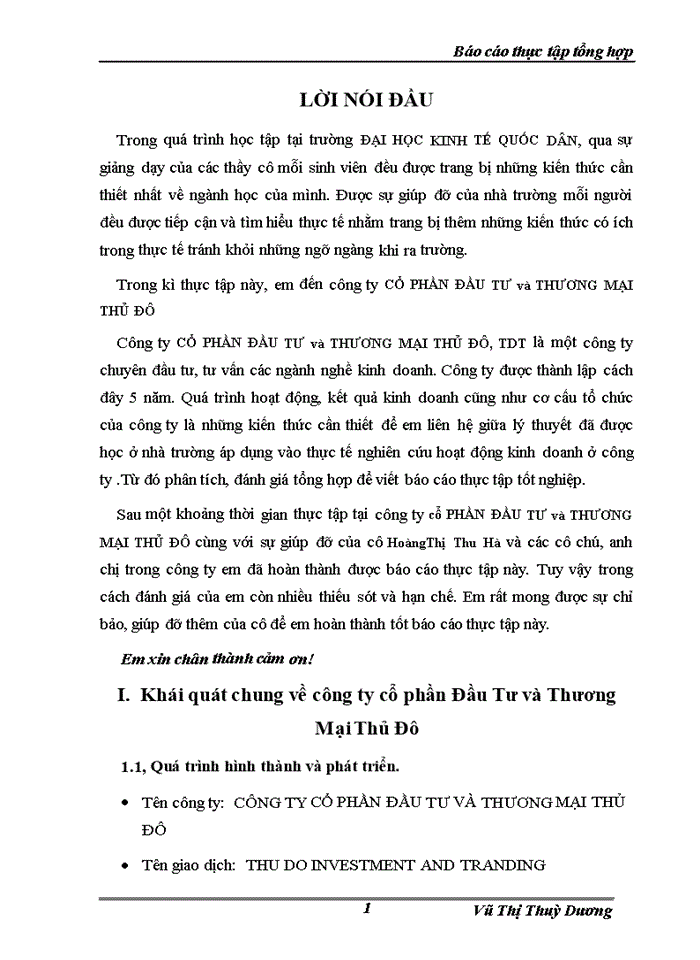 Báo cáo thực tập tổng hợp

LỜI NÓI ĐẦU

Trong quá trình học tập tại trường ĐẠI HỌC KINH TẾ QUỐC DÂN, qua sự giảng dạy của các thầy cô mỗi sinh viên đều được trang bị những kiến thức cần thiết nhất về ngành học của mình. Được sự giúp đỡ của nhà trường mỗi người đều được tiếp cận và tìm hiểu thực tế nhằm trang bị thêm những kiến thức có ích trong thực tế tránh khỏi những ngỡ ngàng khi ra trường.

Trong kì thực tập này, em đến công ty CỔ PHẦN ĐẦU TƯ và THƯƠNG MẠI THỦ ĐÔ

Công ty CỔ PHẦN ĐẦU TƯ và THƯƠNG MẠI THỦ ĐÔ, TDT là một công ty chuyên đầu tư, tư vấn các ngành nghề kinh doanh. Công ty được thành lập cách đây 5 năm. Quá trình hoạt động, kết quả kinh doanh cũng như cơ cấu tổ chức của công ty là những kiến thức cần thiết để em liên hệ giữa lý thuyết đã được học ở nhà trường áp dụng vào thực tế nghiên cứu hoạt động kinh doanh ở công ty .Từ đó phân tích, đánh giá tổng hợp để viết báo cáo thực tập tốt nghiệp.

Sau một khoảng thời gian thực tập tại công ty cổ PHẦN ĐẦU TƯ và THƯƠNG MẠI THỦ ĐÔ cùng với sự giúp đỡ của cô HoàngThị Thu Hà và các cô chú, anh chị trong công ty em đã hoàn thành được báo cáo thực tập này. Tuy vậy trong cách đánh giá của em còn nhiều thiếu sót và hạn chế. Em rất mong được sự chỉ bảo, giúp đỡ thêm của cô để em hoàn thành tốt báo cáo thực tập này.

Em xin chân thành cảm ơn!

I. Khái quát chung về công ty cổ phần Đầu Tư và Thương Mại Thủ Đô

1.1, Quá trình hình thành và phát triển.

• Tên công ty: CÔNG TY CỔ PHẦN ĐẦU TƯ VÀ THƯƠNG MẠI THỦ ĐÔ

• Tên giao dịch: THU DO INVESTMENT AND TRANDING

1

Vũ Thị Thuỳ Dương